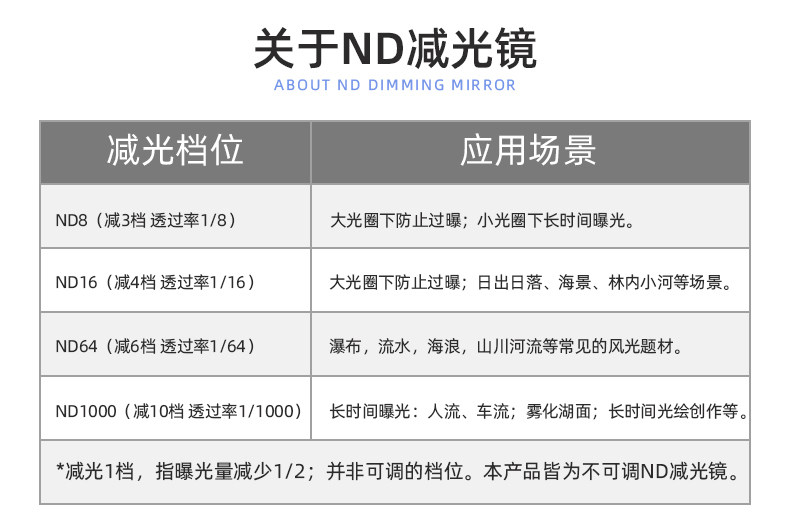 关于ND减光镜
ABOUT ND DIMMING MIRROR

| 减光档位 | 应用场景 |
|---|---|
| ND8（减3档 透过率1/8） | 大光圈下防止过曝；小光圈下长时间曝光。 |
| ND16（减4档 透过率1/16） | 大光圈下防止过曝；日出日落、海景、林内小河等场景。 |
| ND64（减6档 透过率1/64） | 瀑布，流水，海浪，山川河流等常见的风光题材。 |
| ND1000（减10档 透过率1/1000） | 长时间曝光：人流、车流；雾化湖面；长时间光绘创作等。 |
| *减光1档，指曝光量减少1/2；并非可调的档位。本产品皆为不可调ND减光镜。 | |